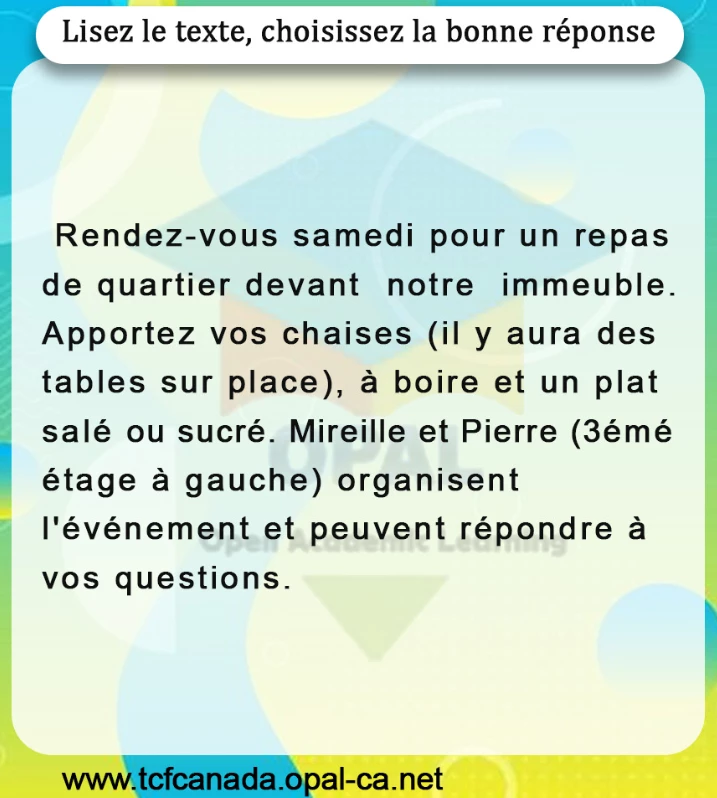 Lisez le texte, choisissez la bonne réponse

Rendez-vous samedi pour un repas de quartier devant notre immeuble. Apportez vos chaises (il y aura des tables sur place), à boire et un plat salé ou sucré. Mireille et Pierre (3émé étage à gauche) organisent l'événement et peuvent répondre à vos questions.

www.tcfcanada.opal-ca.net

OPAL
Open Academic Learning